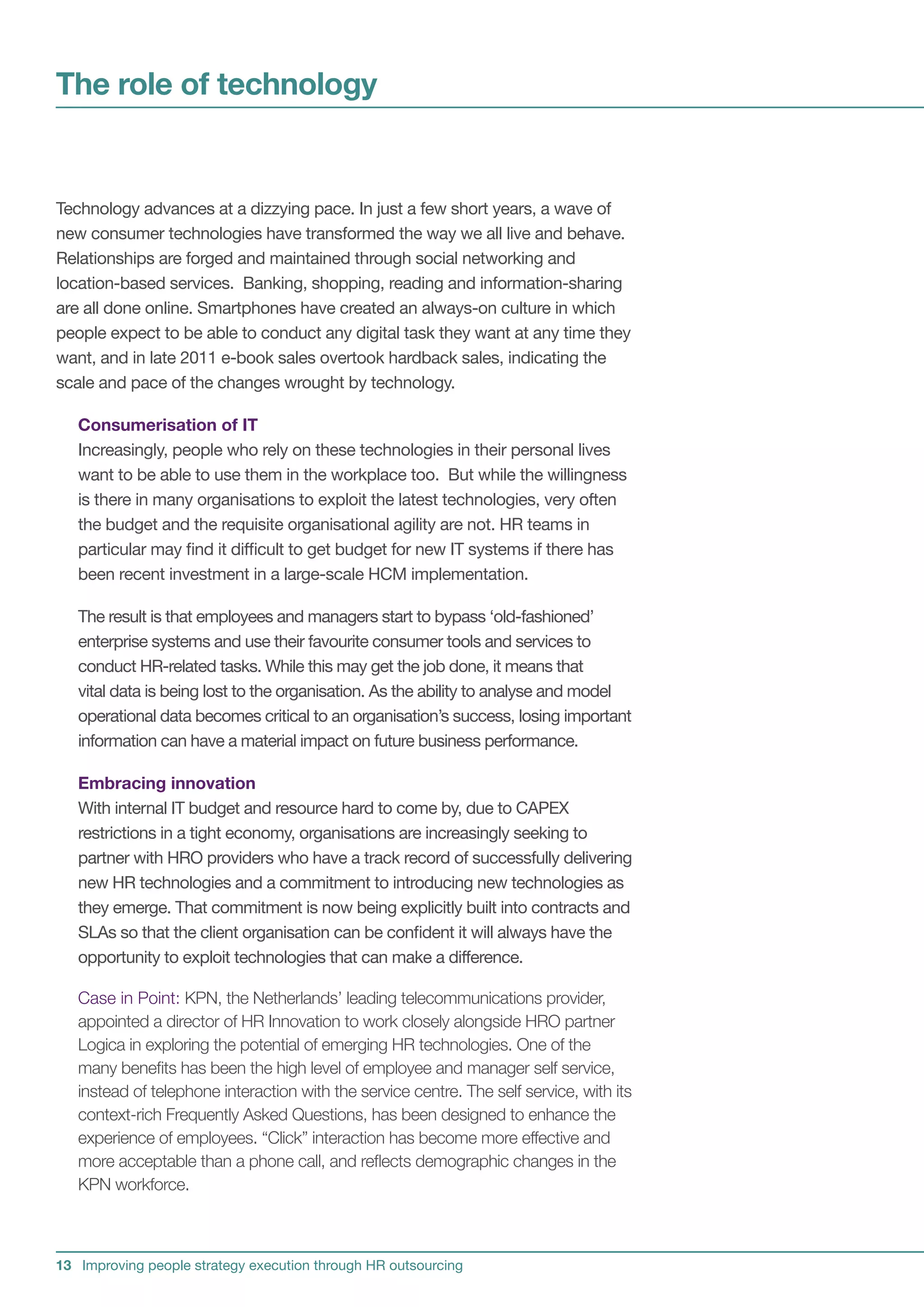 The role of technology

Technology advances at a dizzying pace. In just a few short years, a wave of new consumer technologies have transformed the way we all live and behave. Relationships are forged and maintained through social networking and location-based services. Banking, shopping, reading and information-sharing are all done online. Smartphones have created an always-on culture in which people expect to be able to conduct any digital task they want at any time they want, and in late 2011 e-book sales overtook hardback sales, indicating the scale and pace of the changes wrought by technology.

Consumerisation of IT

Increasingly, people who rely on these technologies in their personal lives want to be able to use them in the workplace too. But while the willingness is there in many organisations to exploit the latest technologies, very often the budget and the requisite organisational agility are not. HR teams in particular may find it difficult to get budget for new IT systems if there has been recent investment in a large-scale HCM implementation.

The result is that employees and managers start to bypass ‘old-fashioned’ enterprise systems and use their favourite consumer tools and services to conduct HR-related tasks. While this may get the job done, it means that vital data is being lost to the organisation. As the ability to analyse and model operational data becomes critical to an organisation’s success, losing important information can have a material impact on future business performance.

Embracing innovation

With internal IT budget and resource hard to come by, due to CAPEX restrictions in a tight economy, organisations are increasingly seeking to partner with HRO providers who have a track record of successfully delivering new HR technologies and a commitment to introducing new technologies as they emerge. That commitment is now being explicitly built into contracts and SLAs so that the client organisation can be confident it will always have the opportunity to exploit technologies that can make a difference.

Case in Point: KPN, the Netherlands’ leading telecommunications provider, appointed a director of HR Innovation to work closely alongside HRO partner Logica in exploring the potential of emerging HR technologies. One of the many benefits has been the high level of employee and manager self service, instead of telephone interaction with the service centre. The self service, with its context-rich Frequently Asked Questions, has been designed to enhance the experience of employees. “Click” interaction has become more effective and more acceptable than a phone call, and reflects demographic changes in the KPN workforce.

13 Improving people strategy execution through HR outsourcing